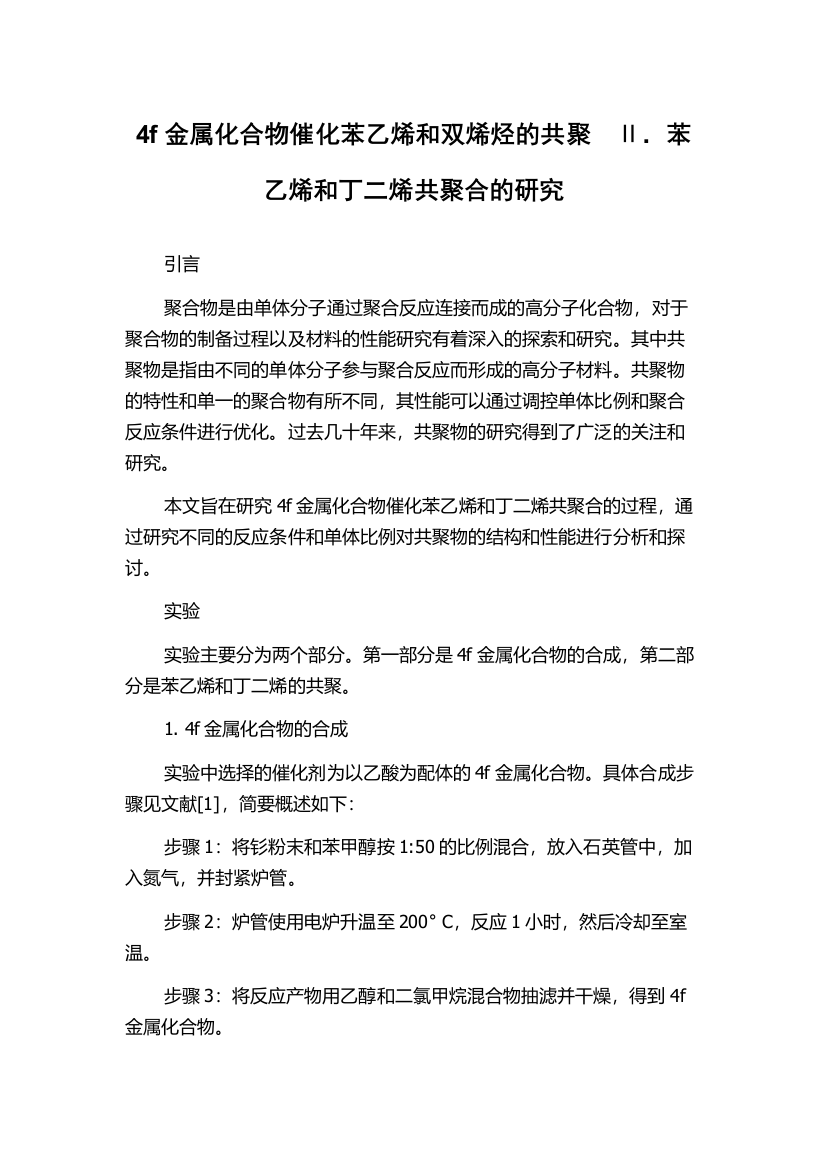 4f 金属化合物催化苯乙烯和双烯烃的共聚 Ⅱ．苯乙烯和丁二烯共聚合的研究

引言

聚合物是由单体分子通过聚合反应连接而成的高分子化合物，对于聚合物的制备过程以及材料的性能研究有着深入的探索和研究。其中共聚物是指由不同的单体分子参与聚合反应而形成的高分子材料。共聚物的特性和单一的聚合物有所不同，其性能可以通过调控单体比例和聚合反应条件进行优化。过去几十年来，共聚物的研究得到了广泛的关注和研究。

本文旨在研究 4f 金属化合物催化苯乙烯和丁二烯共聚合的过程，通过研究不同的反应条件和单体比例对共聚物的结构和性能进行分析和探讨。

实验

实验主要分为两个部分。第一部分是 4f 金属化合物的合成，第二部分是苯乙烯和丁二烯的共聚。

1. 4f 金属化合物的合成

实验中选择的催化剂为以乙酸为配体的 4f 金属化合物。具体合成步骤见文献[1]，简要概述如下：

步骤 1：将钐粉末和苯甲醇按 1:50 的比例混合，放入石英管中，加入氮气，并封紧炉管。

步骤 2：炉管使用电炉升温至 200° C，反应 1 小时，然后冷却至室温。

步骤 3：将反应产物用乙醇和二氯甲烷混合物抽滤并干燥，得到 4f 金属化合物。